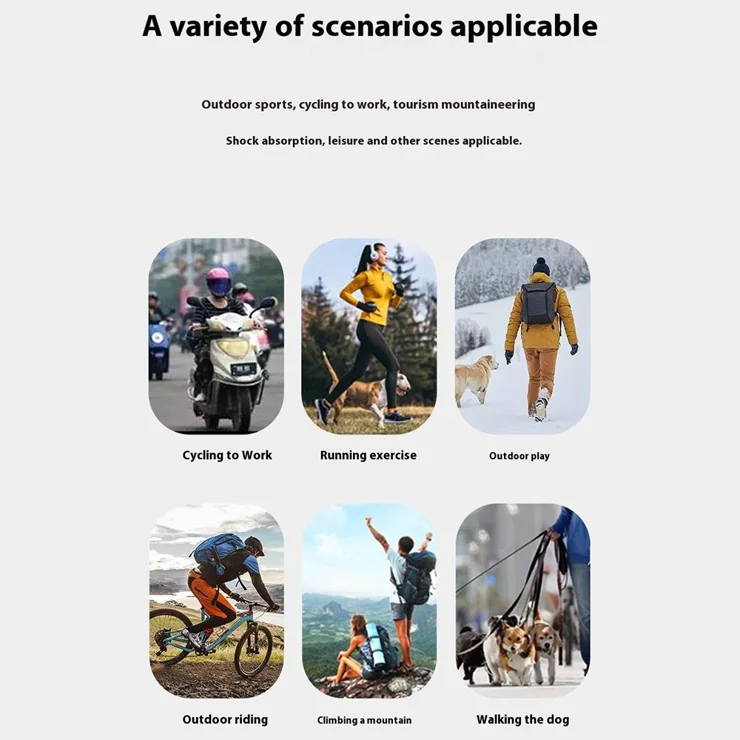 A variety of scenarios applicable

Outdoor sports, cycling to work, tourism mountaineering

Shock absorption, leisure and other scenes applicable.

Cycling to Work

Running exercise

Outdoor play

Outdoor riding

Climbing a mountain

Walking the dog